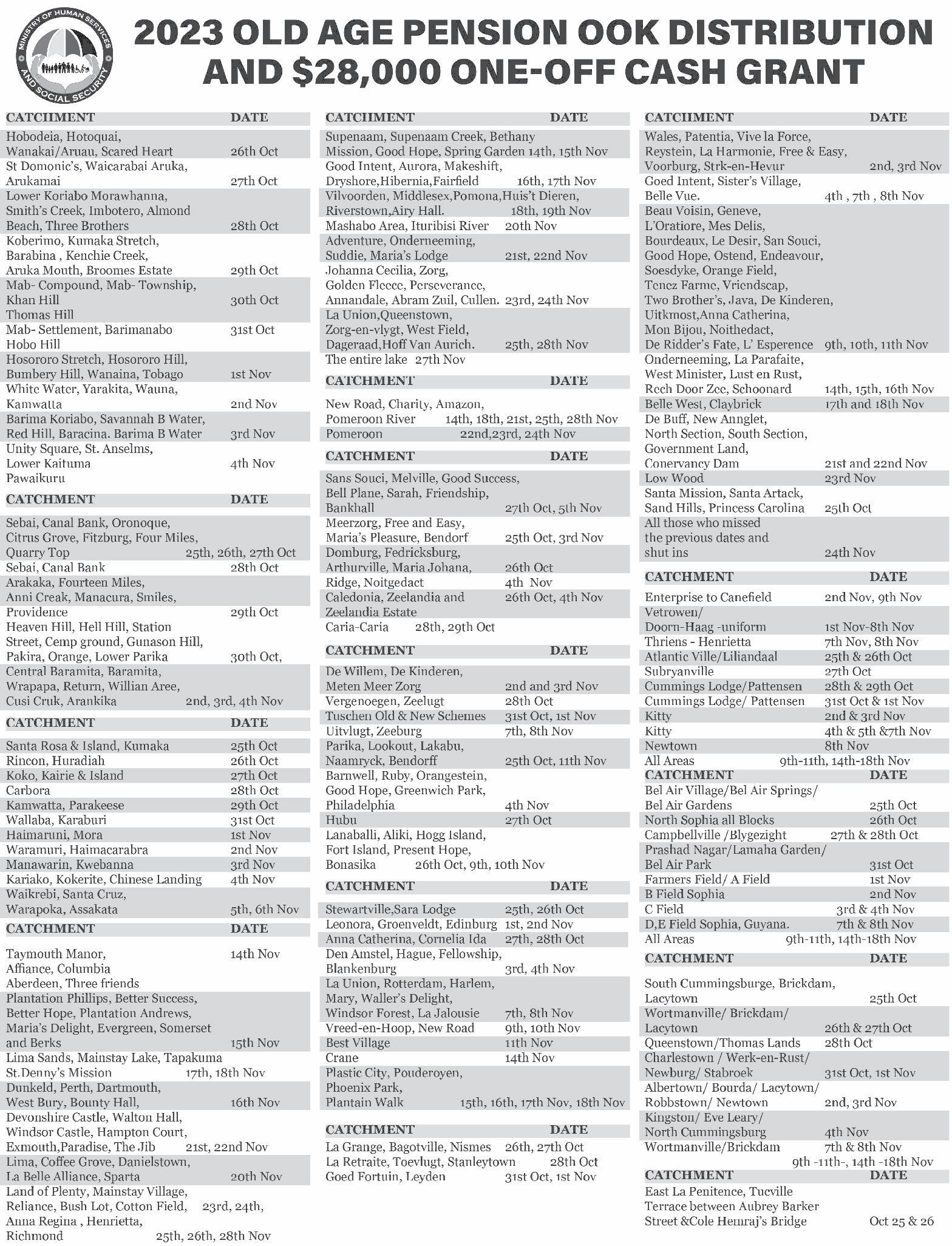 MINISTRY OF HUMAN SERVICES AND SOCIAL SECURITY

2023 OLD AGE PENSION OOK DISTRIBUTION AND $28,000 ONE-OFF CASH GRANT

| CATCHMENT | DATE |
|---|---|
| Hobodeia, Hotoquai, Wanakai/Aruau, Scared Heart | 26th Oct |
| St Domonic's, Waicarabai Aruka, Arukamai | 27th Oct |
| Lower Koriabo Morawhanna, Smith's Creek, Imbotero, Almond Beach, Three Brothers | 28th Oct |
| Koberimo, Kumaka Stretch, Barabina , Kenchie Creek, Aruka Mouth, Broomes Estate | 29th Oct |
| Mab- Compound, Mab- Township, Khan Hill Thomas Hill | 30th Oct |
| Mab- Settlement, Barimanabo Hobo Hill | 31st Oct |
| Hosororo Stretch, Hosororo Hill, Bumbery Hill, Wanaina, Tobago | 1st Nov |
| White Water, Yarakita, Wauna, Kamwatta | 2nd Nov |
| Barima Koriabo, Savannah B Water, Red Hill, Baracina. Barima B Water | 3rd Nov |
| Unity Square, St. Anselms, Lower Kaituma Pawaikuru | 4th Nov |

| CATCHMENT | DATE |
|---|---|
| Sebai, Canal Bank, Oronoque, Citrus Grove, Fitzburg, Four Miles, Quarry Top | 25th, 26th, 27th Oct |
| Sebai, Canal Bank | 28th Oct |
| Arakaka, Fourteen Miles, Anni Creak, Manacura, Smiles, Providence | 29th Oct |
| Heaven Hill, Hell Hill, Station Street, Cemp ground, Gunason Hill, Pakira, Orange, Lower Parika | 30th Oct, |
| Central Baramita, Baramita, Wrapapa, Return, Willian Aree, Cusi Cruk, Arankika | 2nd, 3rd, 4th Nov |

| CATCHMENT | DATE |
|---|---|
| Santa Rosa & Island, Kumaka | 25th Oct |
| Rincon, Huradiah | 26th Oct |
| Koko, Kairie & Island | 27th Oct |
| Carbora | 28th Oct |
| Kamwatta, Parakeese | 29th Oct |
| Wallaba, Karaburi | 31st Oct |
| Haimaruni, Mora | 1st Nov |
| Waramuri, Haimacarabra | 2nd Nov |
| Manawarin, Kwebanna | 3rd Nov |
| Kariako, Kokerite, Chinese Landing | 4th Nov |
| Waikrebi, Santa Cruz, Warapoka, Assakata | 5th, 6th Nov |

| CATCHMENT | DATE |
|---|---|
| Taymouth Manor, Affiance, Columbia Aberdeen, Three friends | 14th Nov |
| Plantation Phillips, Better Success, Better Hope, Plantation Andrews, Maria's Delight, Evergreen, Somerset and Berks | 15th Nov |
| Lima Sands, Mainstay Lake, Tapakuma St.Denny's Mission | 17th, 18th Nov |
| Dunkeld, Perth, Dartmouth, West Bury, Bounty Hall, | 16th Nov |
| Devonshire Castle, Walton Hall, Windsor Castle, Hampton Court, Exmouth,Paradise, The Jib | 21st, 22nd Nov |
| Lima, Coffee Grove, Danielstown, La Belle Alliance, Sparta | 20th Nov |
| Land of Plenty, Mainstay Village, Reliance, Bush Lot, Cotton Field, Anna Regina , Henrietta, Richmond | 23rd, 24th, 25th, 26th, 28th Nov |

| CATCHMENT | DATE |
|---|---|
| Supenaam, Supenaam Creek, Bethany Mission, Good Hope, Spring Garden | 14th, 15th Nov |
| Good Intent, Aurora, Makeshift, Dryshore,Hibernia,Fairfield | 16th, 17th Nov |
| Vilvoorden, Middlesex,Pomona,Huis't Dieren, Riverstown,Airy Hall. | 18th, 19th Nov |
| Mashabo Area, Ituribisi River | 20th Nov |
| Adventure, Onderneeming, Suddie, Maria's Lodge | 21st, 22nd Nov |
| Johanna Cecilia, Zorg, Golden Fleece, Perseverance, Annandale, Abram Zuil, Cullen. | 23rd, 24th Nov |
| La Union,Queenstown, Zorg-en-vlygt, West Field, Dageraad,Hoff Van Aurich. | 25th, 28th Nov |
| The entire lake | 27th Nov |

| CATCHMENT | DATE |
|---|---|
| New Road, Charity, Amazon, Pomeroon River | 14th, 18th, 21st, 25th, 28th Nov |
| Pomeroon | 22nd,23rd, 24th Nov |

| CATCHMENT | DATE |
|---|---|
| Sans Souci, Melville, Good Success, Bell Plane, Sarah, Friendship, Bankhall | 27th Oct, 5th Nov |
| Meerzorg, Free and Easy, Maria's Pleasure, Bendorf | 25th Oct, 3rd Nov |
| Domburg, Fedricksburg, Arthurville, Maria Johana, | 26th Oct |
| Ridge, Noitgedact | 4th Nov |
| Caledonia, Zeelandia and Zeelandia Estate | 26th Oct, 4th Nov |
| Caria-Caria | 28th, 29th Oct |

| CATCHMENT | DATE |
|---|---|
| De Willem, De Kinderen, Meten Meer Zorg | 2nd and 3rd Nov |
| Vergenoegen, Zeelugt | 28th Oct |
| Tuschen Old & New Schemes | 31st Oct, 1st Nov |
| Uitvlugt, Zeeburg | 7th, 8th Nov |
| Parika, Lookout, Lakabu, Naamryck, Bendorff | 25th Oct, 11th Nov |
| Barnwell, Ruby, Orangestein, Good Hope, Greenwich Park, Philadelphia | 4th Nov |
| Hubu | 27th Oct |
| Lanaballi, Aliki, Hogg Island, Fort Island, Present Hope, Bonasika | 26th Oct, 9th, 10th Nov |

| CATCHMENT | DATE |
|---|---|
| Stewartville,Sara Lodge | 25th, 26th Oct |
| Leonora, Groenveldt, Edinburg | 1st, 2nd Nov |
| Anna Catherina, Cornelia Ida | 27th, 28th Oct |
| Den Amstel, Hague, Fellowship, Blankenburg | 3rd, 4th Nov |
| La Union, Rotterdam, Harlem, Mary, Waller's Delight, Windsor Forest, La Jalousie | 7th, 8th Nov |
| Vreed-en-Hoop, New Road | 9th, 10th Nov |
| Best Village | 11th Nov |
| Crane | 14th Nov |
| Plastic City, Pouderoyen, Phoenix Park, Plantain Walk | 15th, 16th, 17th Nov, 18th Nov |

| CATCHMENT | DATE |
|---|---|
| La Grange, Bagotville, Nismes | 26th, 27th Oct |
| La Retraite, Toevlugt, Stanleytown | 28th Oct |
| Goed Fortuin, Leyden | 31st Oct, 1st Nov |

| CATCHMENT | DATE |
|---|---|
| Wales, Patentia, Vive la Force, Reystein, La Harmonie, Free & Easy, Voorburg, Strk-en-Hevur | 2nd, 3rd Nov |
| Goed Intent, Sister's Village, Belle Vue. | 4th , 7th , 8th Nov |
| Beau Voisin, Geneve, L'Oratiore, Mes Delis, Bourdeaux, Le Desir, San Souci, Good Hope, Ostend, Endeavour, Soesdyke, Orange Field, Tenez Farme, Vriendscap, Two Brother's, Java, De Kinderen, Uitkmost,Anna Catherina, Mon Bijou, Noithedact, De Ridder's Fate, L' Esperence | 9th, 10th, 11th Nov |
| Onderneeming, La Parafaite, West Minister, Lust en Rust, Rech Door Zee, Schoonard | 14th, 15th, 16th Nov |
| Belle West, Claybrick | 17th and 18th Nov |
| De Buff, New Annglet, North Section, South Section, Government Land, Conervancy Dam | 21st and 22nd Nov |
| Low Wood | 23rd Nov |
| Santa Mission, Santa Artack, Sand Hills, Princess Carolina | 25th Oct |
| All those who missed the previous dates and shut ins | 24th Nov |

| CATCHMENT | DATE |
|---|---|
| Enterprise to Canefield | 2nd Nov, 9th Nov |
| Vetrowen/ Doorn-Haag -uniform | 1st Nov-8th Nov |
| Thriens - Henrietta | 7th Nov, 8th Nov |
| Atlantic Ville/Liliandaal | 25th & 26th Oct |
| Subryanville | 27th Oct |
| Cummings Lodge/Pattensen | 28th & 29th Oct |
| Cummings Lodge/ Pattensen | 31st Oct & 1st Nov |
| Kitty | 2nd & 3rd Nov |
| Kitty | 4th & 5th &7th Nov |
| Newtown | 8th Nov |
| All Areas | 9th-11th, 14th-18th Nov |

| CATCHMENT | DATE |
|---|---|
| Bel Air Village/Bel Air Springs/ Bel Air Gardens | 25th Oct |
| North Sophia all Blocks | 26th Oct |
| Campbellville /Blygezight | 27th & 28th Oct |
| Prashad Nagar/Lamaha Garden/ Bel Air Park | 31st Oct |
| Farmers Field/ A Field | 1st Nov |
| B Field Sophia | 2nd Nov |
| C Field | 3rd & 4th Nov |
| D,E Field Sophia, Guyana. | 7th & 8th Nov |
| All Areas | 9th-11th, 14th-18th Nov |

| CATCHMENT | DATE |
|---|---|
| South Cummingsburge, Brickdam, Lacytown | 25th Oct |
| Wortmanville/ Brickdam/ Lacytown | 26th & 27th Oct |
| Queenstown/Thomas Lands | 28th Oct |
| Charlestown / Werk-en-Rust/ Newburg/ Stabroek | 31st Oct, 1st Nov |
| Albertown/ Bourda/ Lacytown/ Robbstown/ Newtown | 2nd, 3rd Nov |
| Kingston/ Eve Leary/ North Cummingsburg | 4th Nov |
| Wortmanville/Brickdam | 7th & 8th Nov 9th -11th-, 14th -18th Nov |

| CATCHMENT | DATE |
|---|---|
| East La Penitence, Tucville Terrace between Aubrey Barker Street &Cole Hemraj's Bridge | Oct 25 & 26 |